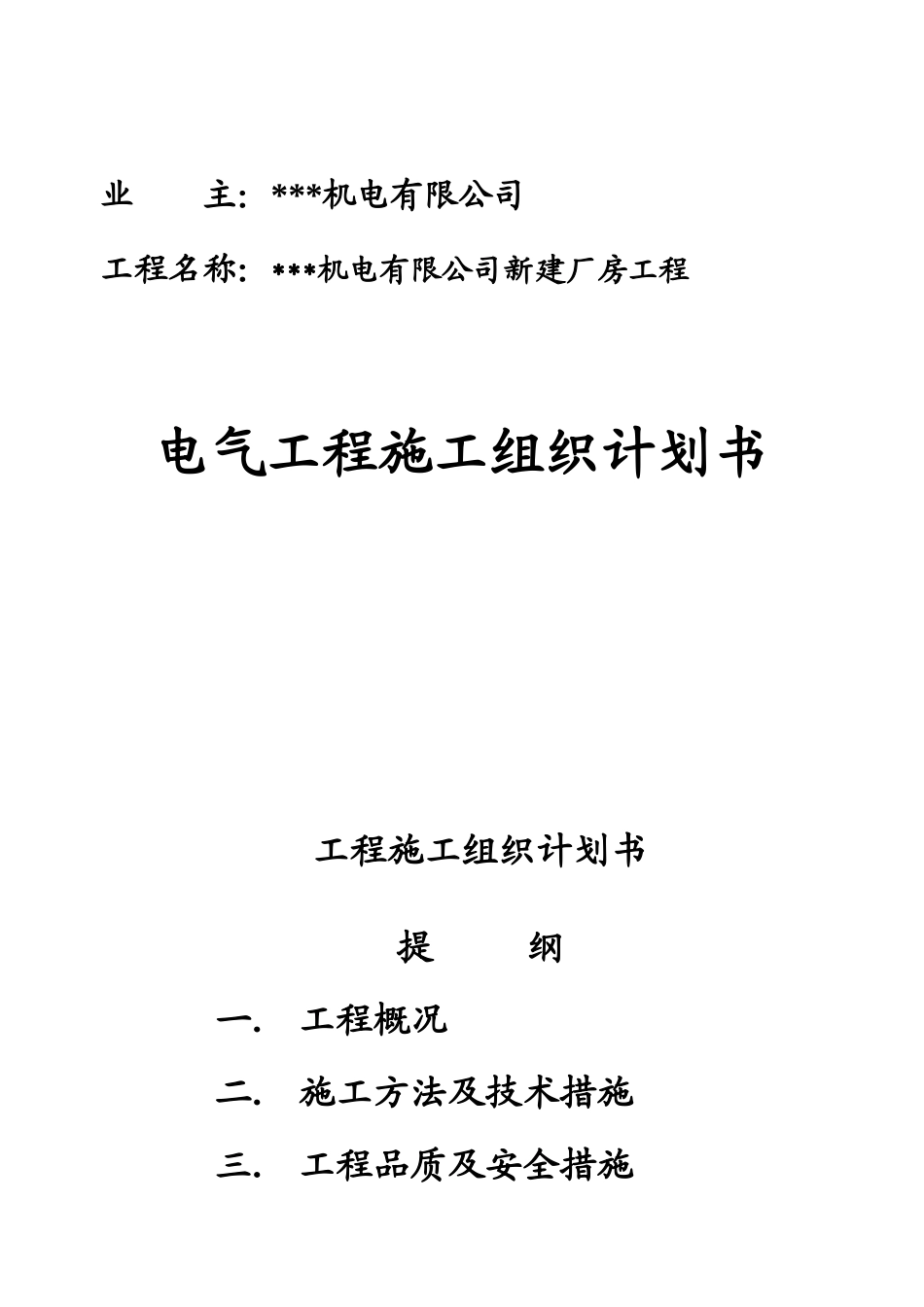 业　　主：***机电有限公司

工程名称：***机电有限公司新建厂房工程

电气工程施工组织计划书

工程施工组织计划书

提　　纲

一.　工程概况

二.　施工方法及技术措施

三.　工程品质及安全措施